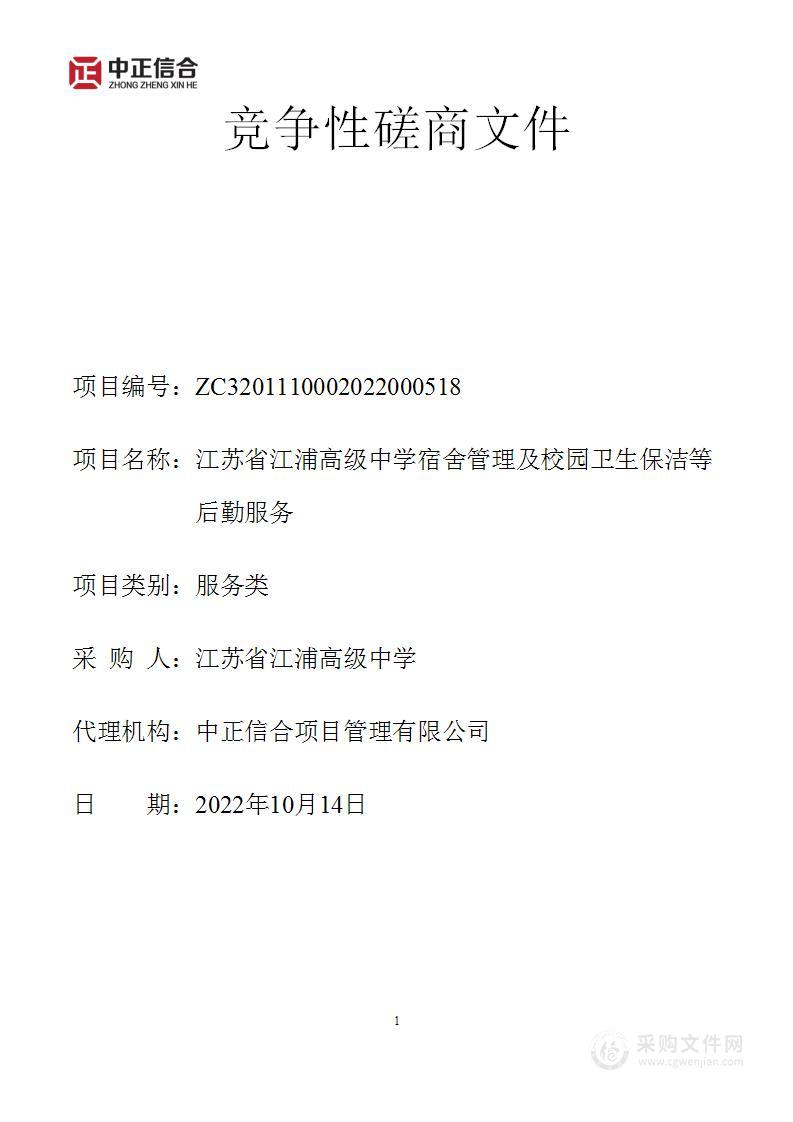 中正信合
ZHONG ZHENG XIN HE

竞争性磋商文件

项目编号：ZC3201110002022000518

项目名称：江苏省江浦高级中学宿舍管理及校园卫生保洁等后勤服务

项目类别：服务类

采 购 人：江苏省江浦高级中学

代理机构：中正信合项目管理有限公司

日 期：2022年10月14日

1

采购文件网
www.cgwenjian.com